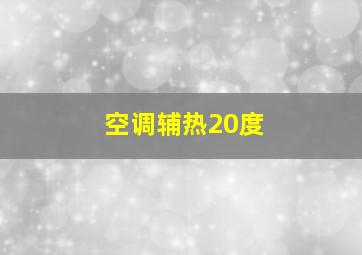 空调辅热20度